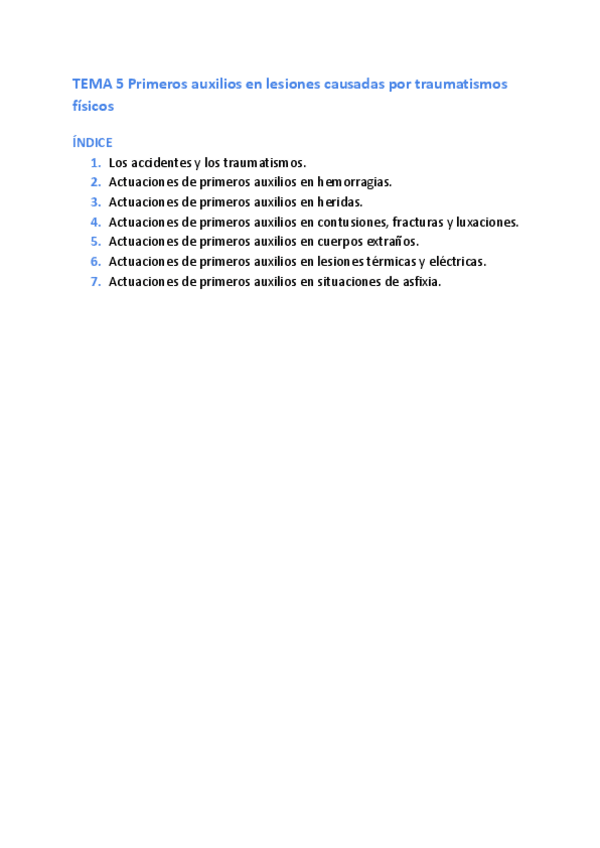 TEMA 5 Primeros auxilios en lesiones causadas por traumatismos físicos

ÍNDICE
1. Los accidentes y los traumatismos.
2. Actuaciones de primeros auxilios en hemorragias.
3. Actuaciones de primeros auxilios en heridas.
4. Actuaciones de primeros auxilios en contusiones, fracturas y luxaciones.
5. Actuaciones de primeros auxilios en cuerpos extraños.
6. Actuaciones de primeros auxilios en lesiones térmicas y eléctricas.
7. Actuaciones de primeros auxilios en situaciones de asfixia.